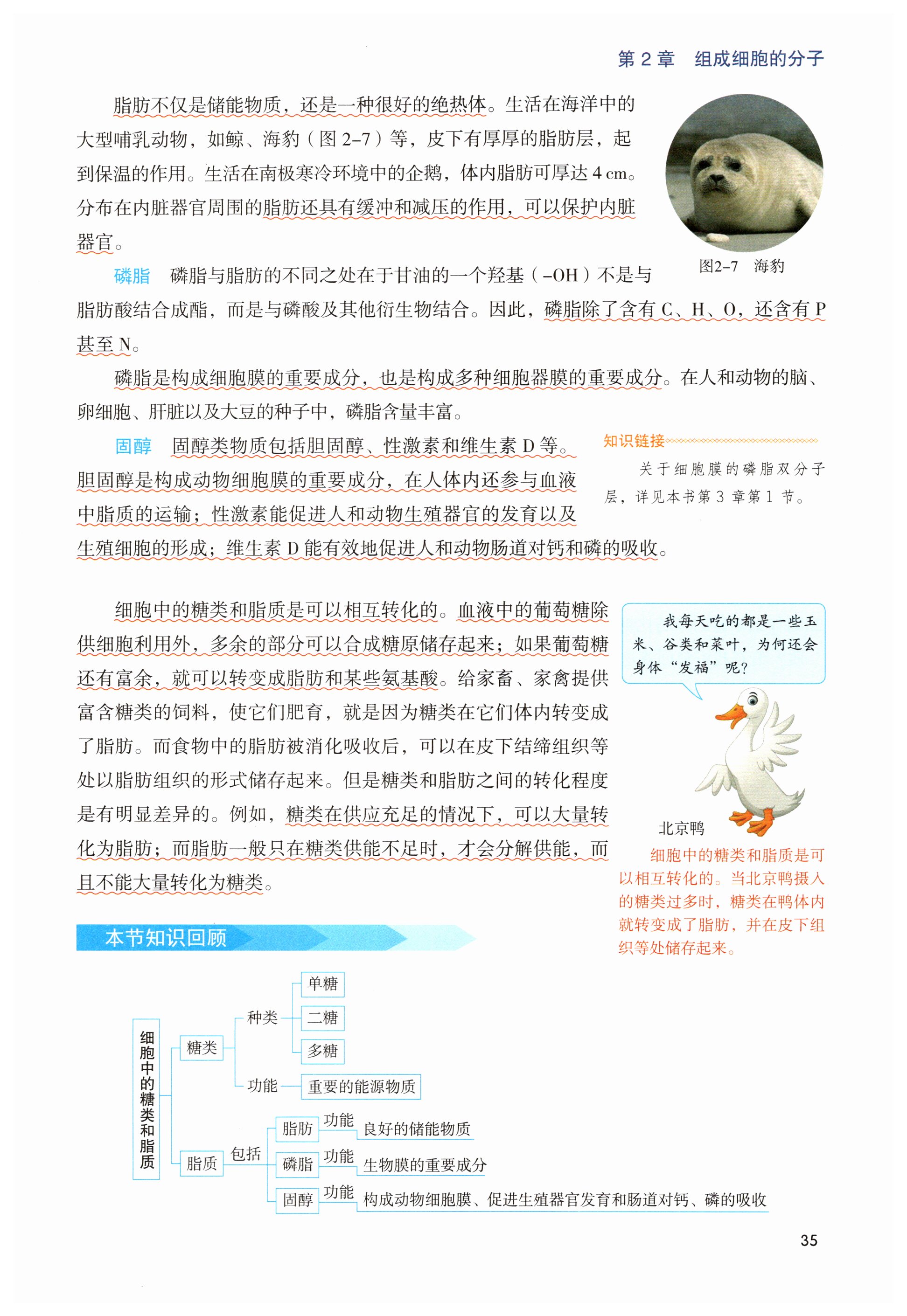 第 2 章　组成细胞的分子

脂肪不仅是储能物质，还是一种很好的绝热体。生活在海洋中的大型哺乳动物，如鲸、海豹（图 2-7）等，皮下有厚厚的脂肪层，起到保温的作用。生活在南极寒冷环境中的企鹅，体内脂肪可厚达 4 cm。分布在内脏器官周围的脂肪还具有缓冲和减压的作用，可以保护内脏器官。

图2-7　海豹

磷脂　磷脂与脂肪的不同之处在于甘油的一个羟基（-OH）不是与脂肪酸结合成酯，而是与磷酸及其他衍生物结合。因此，磷脂除了含有 C、H、O，还含有 P 甚至 N。

磷脂是构成细胞膜的重要成分，也是构成多种细胞器膜的重要成分。在人和动物的脑、卵细胞、肝脏以及大豆的种子中，磷脂含量丰富。

固醇　固醇类物质包括胆固醇、性激素和维生素 D 等。胆固醇是构成动物细胞膜的重要成分，在人体内还参与血液中脂质的运输；性激素能促进人和动物生殖器官的发育以及生殖细胞的形成；维生素 D 能有效地促进人和动物肠道对钙和磷的吸收。

知识链接

关于细胞膜的磷脂双分子层，详见本书第 3 章第 1 节。

细胞中的糖类和脂质是可以相互转化的。血液中的葡萄糖除供细胞利用外，多余的部分可以合成糖原储存起来；如果葡萄糖还有富余，就可以转变成脂肪和某些氨基酸。给家畜、家禽提供富含糖类的饲料，使它们肥育，就是因为糖类在它们体内转变成了脂肪。而食物中的脂肪被消化吸收后，可以在皮下结缔组织等处以脂肪组织的形式储存起来。但是糖类和脂肪之间的转化程度是有明显差异的。例如，糖类在供应充足的情况下，可以大量转化为脂肪；而脂肪一般只在糖类供能不足时，才会分解供能，而且不能大量转化为糖类。

我每天吃的都是一些玉米、谷类和菜叶，为何还会身体“发福”呢？

北京鸭

细胞中的糖类和脂质是可以相互转化的。当北京鸭摄入的糖类过多时，糖类在鸭体内就转变成了脂肪，并在皮下组织等处储存起来。

本节知识回顾

细胞中的糖类和脂质
糖类
种类
单糖
二糖
多糖
功能
重要的能源物质
脂质
包括
脂肪　功能　良好的储能物质
磷脂　功能　生物膜的重要成分
固醇　功能　构成动物细胞膜、促进生殖器官发育和肠道对钙、磷的吸收

35